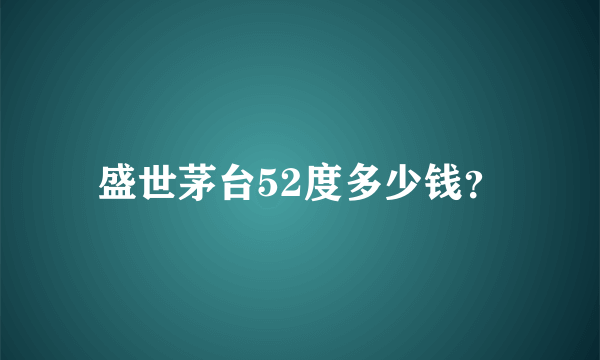 盛世茅台52度多少钱?